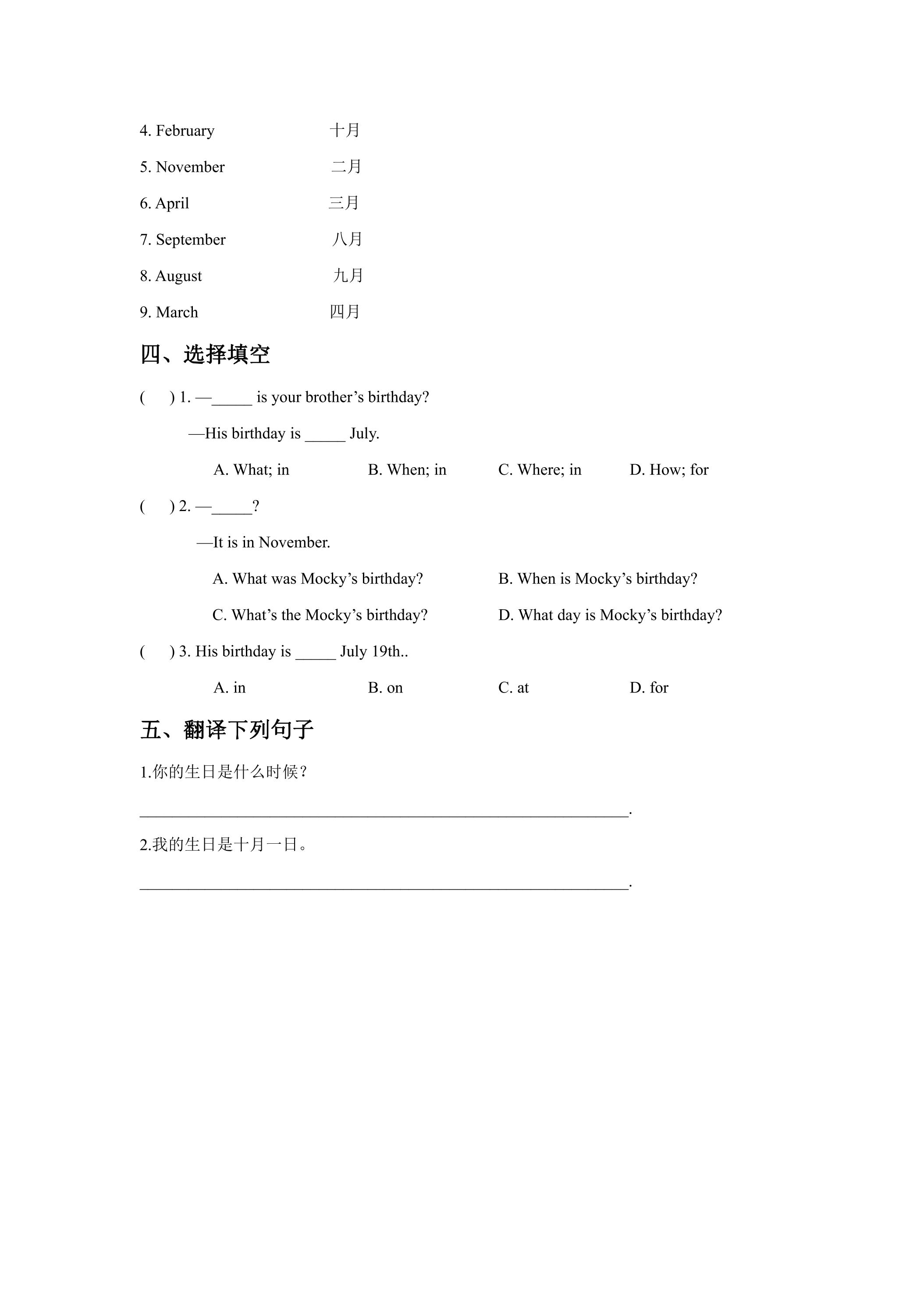 4. February 十月

5. November 二月

6. April 三月

7. September 八月

8. August 九月

9. March 四月

四、选择填空

( ) 1. —____ is your brother's birthday?

—His birthday is ____ July.

A. What; in B. When; in C. Where; in D. How; for

( ) 2. —____?

—It is in November.

A. What was Mocky's birthday? B. When is Mocky's birthday?

C. What's the Mocky's birthday? D. What day is Mocky's birthday?

( ) 3. His birthday is ____ July 19th..

A. in B. on C. at D. for

五、翻译下列句子

1.你的生日是什么时候？

____.

2.我的生日是十月一日。

____.